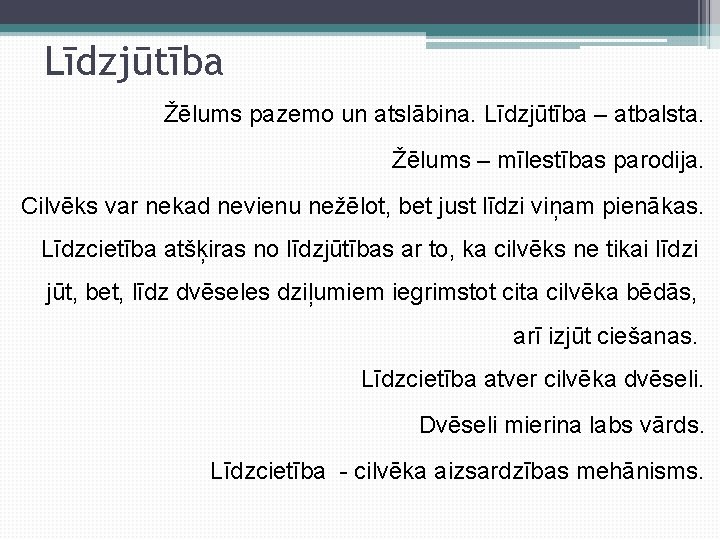 Līdzjūtība

Žēlums pazemo un atslābina. Līdzjūtība – atbalsta.

Žēlums – mīlestības parodija.

Cilvēks var nekad nevienu nežēlot, bet just līdzi viņam pienākas.

Līdzcietība atšķiras no līdzjūtības ar to, ka cilvēks ne tikai līdzi jūt, bet, līdz dvēseles dziļumiem iegrimstot cita cilvēka bēdās, arī izjūt ciešanas.

Līdzcietība atver cilvēka dvēseli.

Dvēseli mierina labs vārds.

Līdzcietība - cilvēka aizsardzības mehānisms.